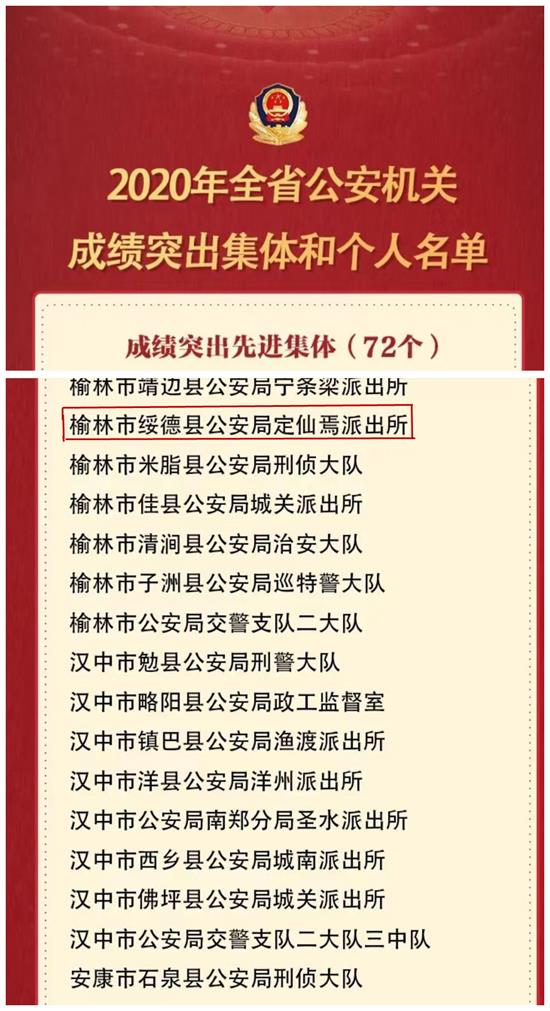 2020年全省公安机关
成绩突出集体和个人名单

成绩突出先进集体（72个）

榆林市靖边县公安局宁条梁派出所
榆林市绥德县公安局定仙焉派出所
榆林市米脂县公安局刑侦大队
榆林市佳县公安局城关派出所
榆林市清涧县公安局治安大队
榆林市子洲县公安局巡特警大队
榆林市公安局交警支队二大队
汉中市勉县公安局刑警大队
汉中市略阳县公安局政工监督室
汉中市镇巴县公安局渔渡派出所
汉中市洋县公安局洋州派出所
汉中市公安局南郑分局圣水派出所
汉中市西乡县公安局城南派出所
汉中市佛坪县公安局城关派出所
汉中市公安局交警支队二大队三中队
安康市石泉县公安局刑侦大队